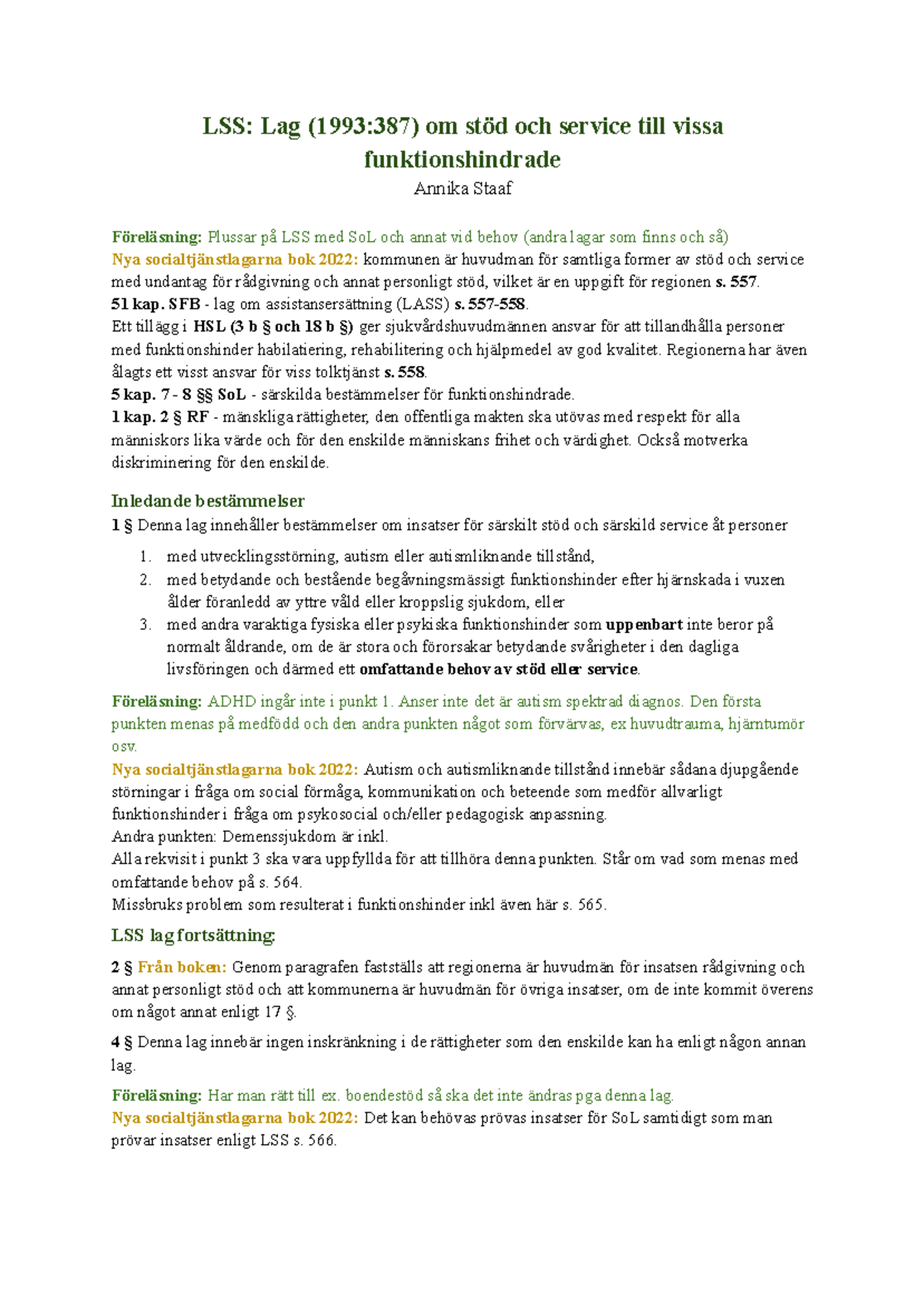 LSS: Lag (1993:387) om stöd och service till vissa funktionshindrade

Annika Staaf

Föreläsning: Plussar på LSS med SoL och annat vid behov (andra lagar som finns och så)
Nya socialtjänstlagarna bok 2022: kommunen är huvudman för samtliga former av stöd och service med undantag för rådgivning och annat personligt stöd, vilket är en uppgift för regionen s. 557.
51 kap. SFB - lag om assistansersättning (LASS) s. 557-558.
Ett tillägg i HSL (3 b § och 18 b §) ger sjukvårdshuvudmännen ansvar för att tillandhålla personer med funktionshinder habilatiering, rehabilitering och hjälpmedel av god kvalitet. Regionerna har även ålagts ett visst ansvar för viss tolktjänst s. 558.
5 kap. 7 - 8 §§ SoL - särskilda bestämmelser för funktionshindrade.
1 kap. 2 § RF - mänskliga rättigheter, den offentliga makten ska utövas med respekt för alla människors lika värde och för den enskilde människans frihet och värdighet. Också motverka diskriminering för den enskilde.

Inledande bestämmelser

1 § Denna lag innehåller bestämmelser om insatser för särskilt stöd och särskild service åt personer

1. med utvecklingsstörning, autism eller autismliknande tillstånd,
2. med betydande och bestående begåvningsmässigt funktionshinder efter hjärnskada i vuxen ålder föranledd av yttre våld eller kroppslig sjukdom, eller
3. med andra varaktiga fysiska eller psykiska funktionshinder som uppenbart inte beror på normalt åldrande, om de är stora och förorsakar betydande svårigheter i den dagliga livsföringen och därmed ett omfattande behov av stöd eller service.

Föreläsning: ADHD ingår inte i punkt 1. Anser inte det är autism spektrad diagnos. Den första punkten menas på medfödd och den andra punkten något som förvärvas, ex huvudtrauma, hjärntumör osv.
Nya socialtjänstlagarna bok 2022: Autism och autismliknande tillstånd innebär sådana djupgående störningar i fråga om social förmåga, kommunikation och beteende som medför allvarligt funktionshinder i fråga om psykosocial och/eller pedagogisk anpassning.
Andra punkten: Demenssjukdom är inkl.
Alla rekvisit i punkt 3 ska vara uppfyllda för att tillhöra denna punkten. Står om vad som menas med omfattande behov på s. 564.
Missbruks problem som resulterat i funktionshinder inkl även här s. 565.

LSS lag fortsättning:

2 § Från boken: Genom paragrafen fastställs att regionerna är huvudmän för insatsen rådgivning och annat personligt stöd och att kommunerna är huvudmän för övriga insatser, om de inte kommit överens om något annat enligt 17 §.

4 § Denna lag innebär ingen inskränkning i de rättigheter som den enskilde kan ha enligt någon annan lag.

Föreläsning: Har man rätt till ex. boendestöd så ska det inte ändras pga denna lag.
Nya socialtjänstlagarna bok 2022: Det kan behövas prövas insatser för SoL samtidigt som man prövar insatser enligt LSS s. 566.